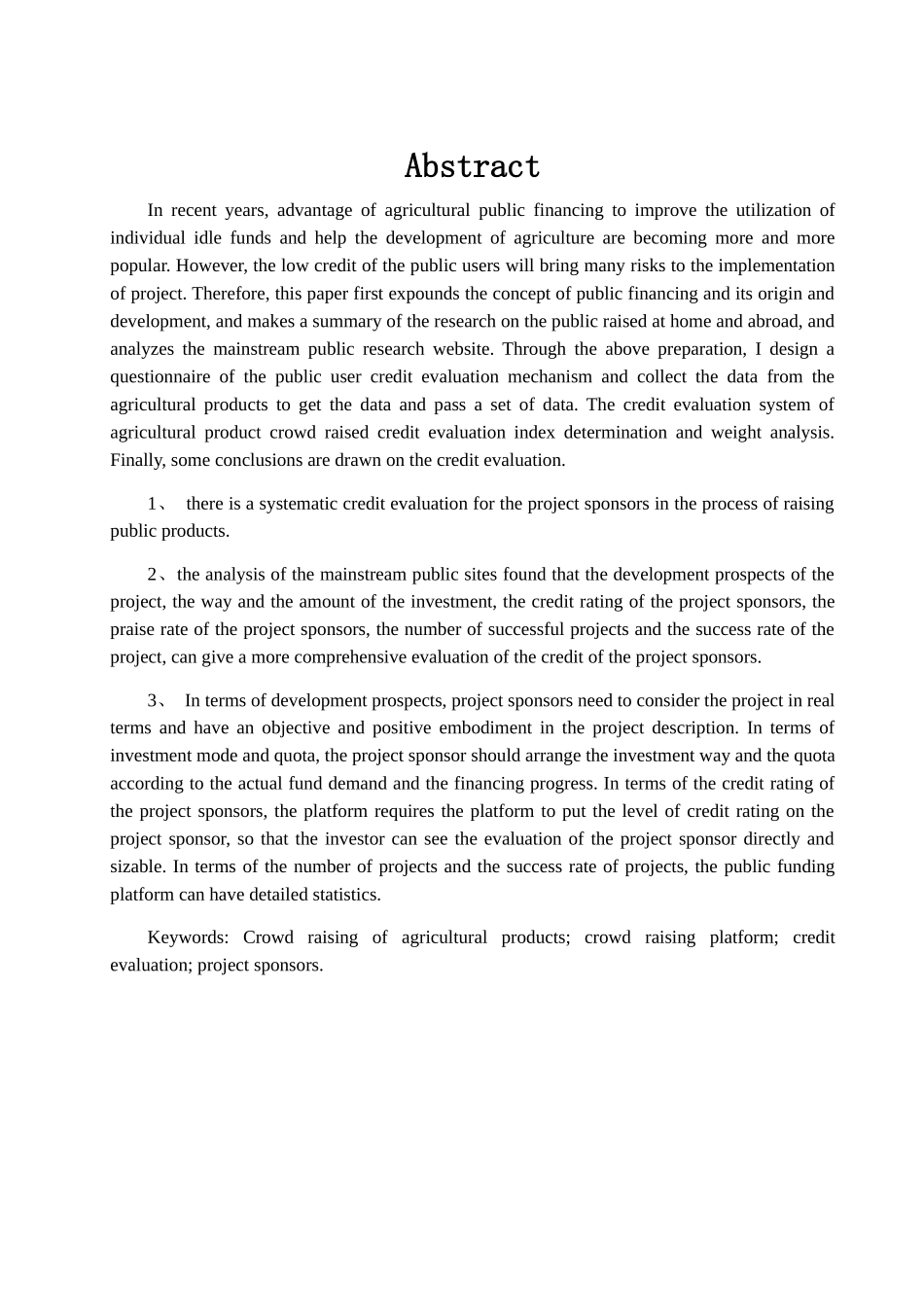 Abstract

In recent years, advantage of agricultural public financing to improve the utilization of individual idle funds and help the development of agriculture are becoming more and more popular. However, the low credit of the public users will bring many risks to the implementation of project. Therefore, this paper first expounds the concept of public financing and its origin and development, and makes a summary of the research on the public raised at home and abroad, and analyzes the mainstream public research website. Through the above preparation, I design a questionnaire of the public user credit evaluation mechanism and collect the data from the agricultural products to get the data and pass a set of data. The credit evaluation system of agricultural product crowd raised credit evaluation index determination and weight analysis. Finally, some conclusions are drawn on the credit evaluation.

1、 there is a systematic credit evaluation for the project sponsors in the process of raising public products.

2、the analysis of the mainstream public sites found that the development prospects of the project, the way and the amount of the investment, the credit rating of the project sponsors, the praise rate of the project sponsors, the number of successful projects and the success rate of the project, can give a more comprehensive evaluation of the credit of the project sponsors.

3、 In terms of development prospects, project sponsors need to consider the project in real terms and have an objective and positive embodiment in the project description. In terms of investment mode and quota, the project sponsor should arrange the investment way and the quota according to the actual fund demand and the financing progress. In terms of the credit rating of the project sponsors, the platform requires the platform to put the level of credit rating on the project sponsor, so that the investor can see the evaluation of the project sponsor directly and sizable. In terms of the number of projects and the success rate of projects, the public funding platform can have detailed statistics.

Keywords: Crowd raising of agricultural products; crowd raising platform; credit evaluation; project sponsors.